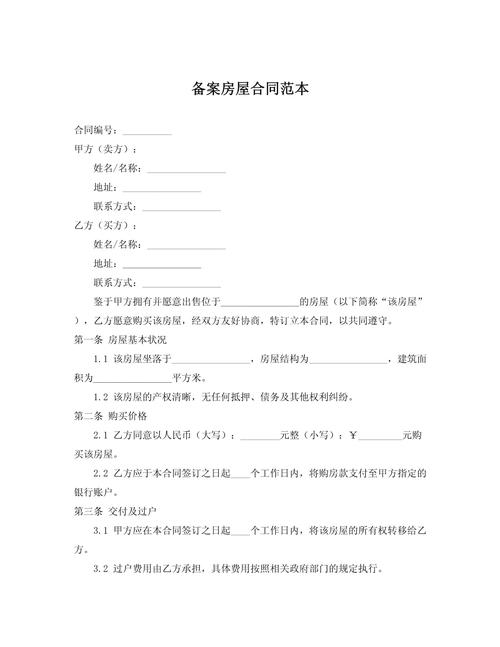 备案房屋合同范本

合同编号：__________

甲方（卖方）：

姓名/名称：________________

地址：________________

联系方式：________________

乙方（买方）：

姓名/名称：________________

地址：________________

联系方式：________________

鉴于甲方拥有并愿意出售位于________________的房屋（以下简称“该房屋”），乙方愿意购买该房屋，经双方友好协商，特订立本合同，以共同遵守。

第一条 房屋基本状况

1.1 该房屋坐落于________________，房屋结构为________________，建筑面积为________________平方米。

1.2 该房屋的产权清晰，无任何抵押、债务及其他权利纠纷。

第二条 购买价格

2.1 乙方同意以人民币（大写）：________元整（小写）：¥________元购买该房屋。

2.2 乙方应于本合同签订之日起____个工作日内，将购房款支付至甲方指定的银行账户。

第三条 交付及过户

3.1 甲方应在本合同签订之日起____个工作日内，将该房屋的所有权转移给乙方。

3.2 过户费用由乙方承担，具体费用按照相关政府部门的规定执行。